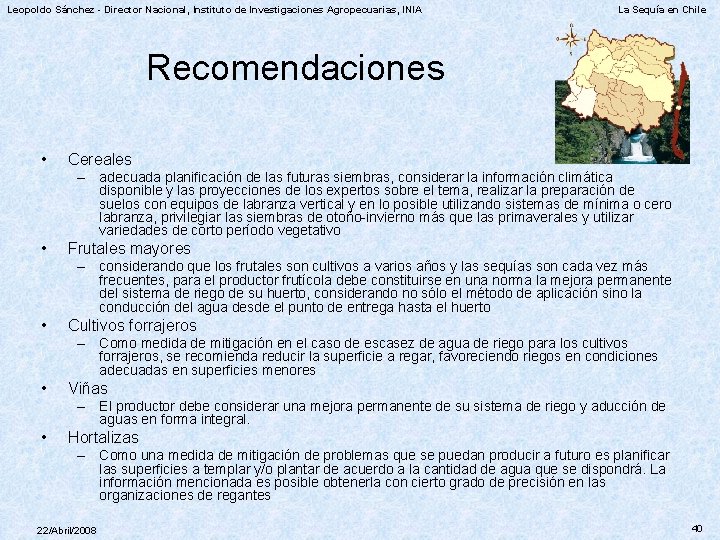 Leopoldo Sánchez - Director Nacional, Instituto de Investigaciones Agropecuarias, INIA

La Sequía en Chile

Recomendaciones

• Cereales
– adecuada planificación de las futuras siembras, considerar la información climática disponible y las proyecciones de los expertos sobre el tema, realizar la preparación de suelos con equipos de labranza vertical y en lo posible utilizando sistemas de mínima o cero labranza, privilegiar las siembras de otoño-invierno más que las primaverales y utilizar variedades de corto período vegetativo

• Frutales mayores
– considerando que los frutales son cultivos a varios años y las sequías son cada vez más frecuentes, para el productor frutícola debe constituirse en una norma la mejora permanente del sistema de riego de su huerto, considerando no sólo el método de aplicación sino la conducción del agua desde el punto de entrega hasta el huerto

• Cultivos forrajeros
– Como medida de mitigación en el caso de escasez de agua de riego para los cultivos forrajeros, se recomienda reducir la superficie a regar, favoreciendo riegos en condiciones adecuadas en superficies menores

• Viñas
– El productor debe considerar una mejora permanente de su sistema de riego y aducción de aguas en forma integral.

• Hortalizas
– Como una medida de mitigación de problemas que se puedan producir a futuro es planificar las superficies a templar y/o plantar de acuerdo a la cantidad de agua que se dispondrá. La información mencionada es posible obtenerla con cierto grado de precisión en las organizaciones de regantes

22/Abril/2008

40